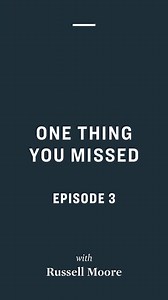 ONE THING YOU MISSED

EPISODE 3

with
Russell Moore